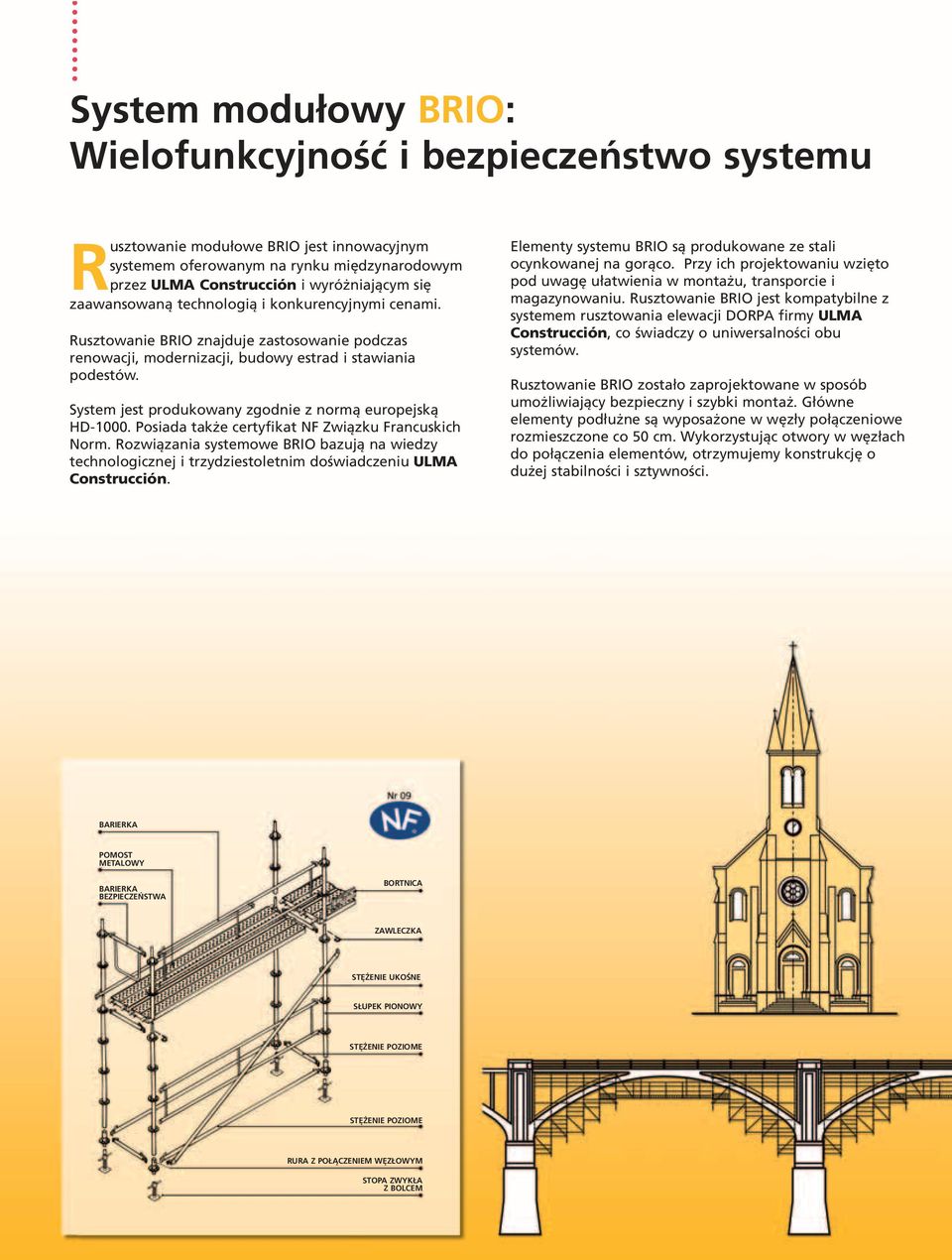 System modułowy BRIO:
Wielofunkcyjność i bezpieczeństwo systemu

Rusztowanie modułowe BRIO jest innowacyjnym systemem oferowanym na rynku międzynarodowym przez ULMA Construcción i wyróżniającym się zaawansowaną technologią i konkurencyjnymi cenami.

Rusztowanie BRIO znajduje zastosowanie podczas renowacji, modernizacji, budowy estrad i stawiania podestów.

System jest produkowany zgodnie z normą europejską HD-1000. Posiada także certyfikat NF Związku Francuskich Norm. Rozwiązania systemowe BRIO bazują na wiedzy technologicznej i trzydziestoletnim doświadczeniu ULMA Construcción.

Elementy systemu BRIO są produkowane ze stali ocynkowanej na gorąco. Przy ich projektowaniu wzięto pod uwagę ułatwienia w montażu, transporcie i magazynowaniu. Rusztowanie BRIO jest kompatybilne z systemem rusztowania elewacji DORPA firmy ULMA Construcción, co świadczy o uniwersalności obu systemów.

Rusztowanie BRIO zostało zaprojektowane w sposób umożliwiający bezpieczny i szybki montaż. Główne elementy podłużne są wyposażone w węzły połączeniowe rozmieszczone co 50 cm. Wykorzystując otwory w węzłach do połączenia elementów, otrzymujemy konstrukcję o dużej stabilności i sztywności.

Nr 09
NF

BARIERKA
POMOST METALOWY
BARIERKA BEZPIECZEŃSTWA
BORTNICA
ZAWLECZKA
STĘŻENIE UKOŚNE
SŁUPEK PIONOWY
STĘŻENIE POZIOME
STĘŻENIE POZIOME
RURA Z POŁĄCZENIEM WĘZŁOWYM
STOPA ZWYKŁA Z BOLCEM